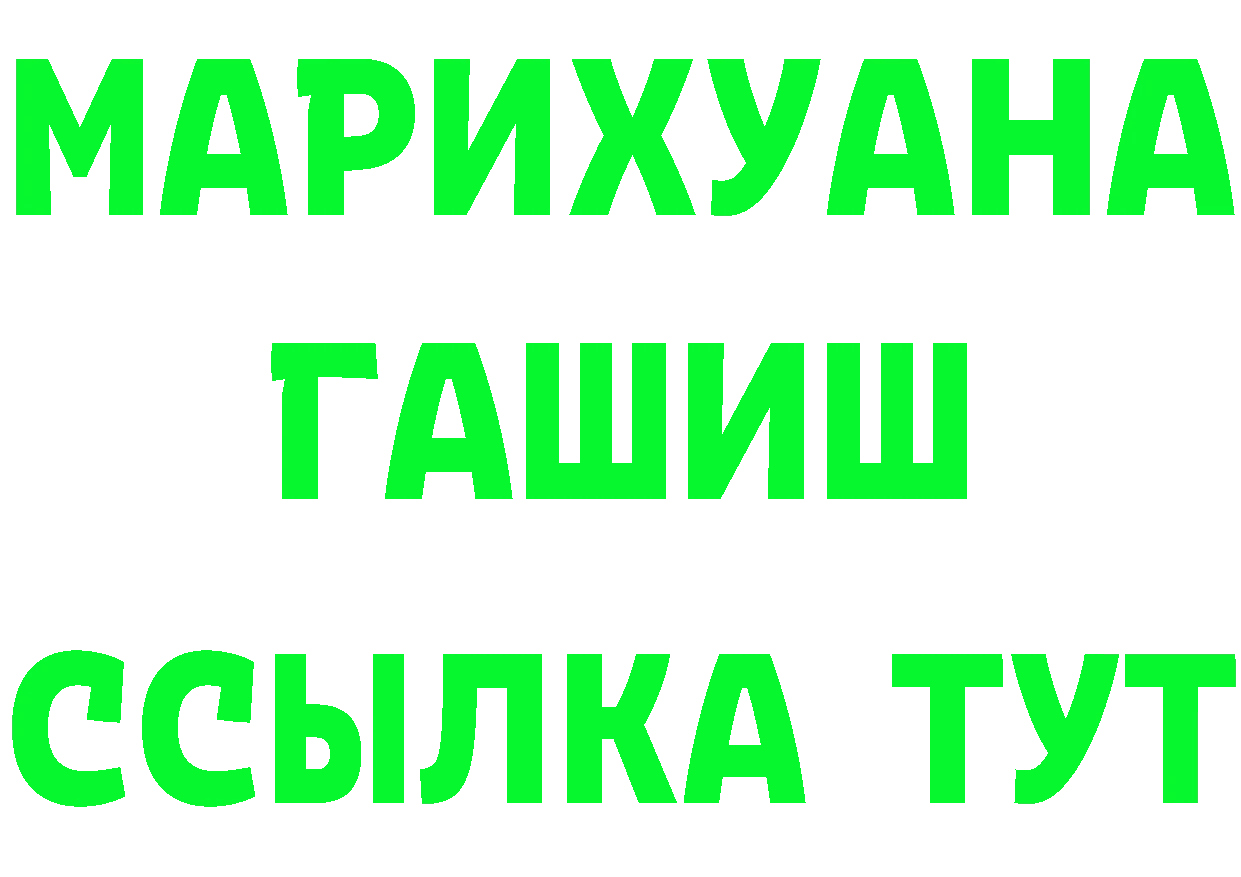 МАРИХУАНА
ГАШИШ
ССЫЛКА ТУТ